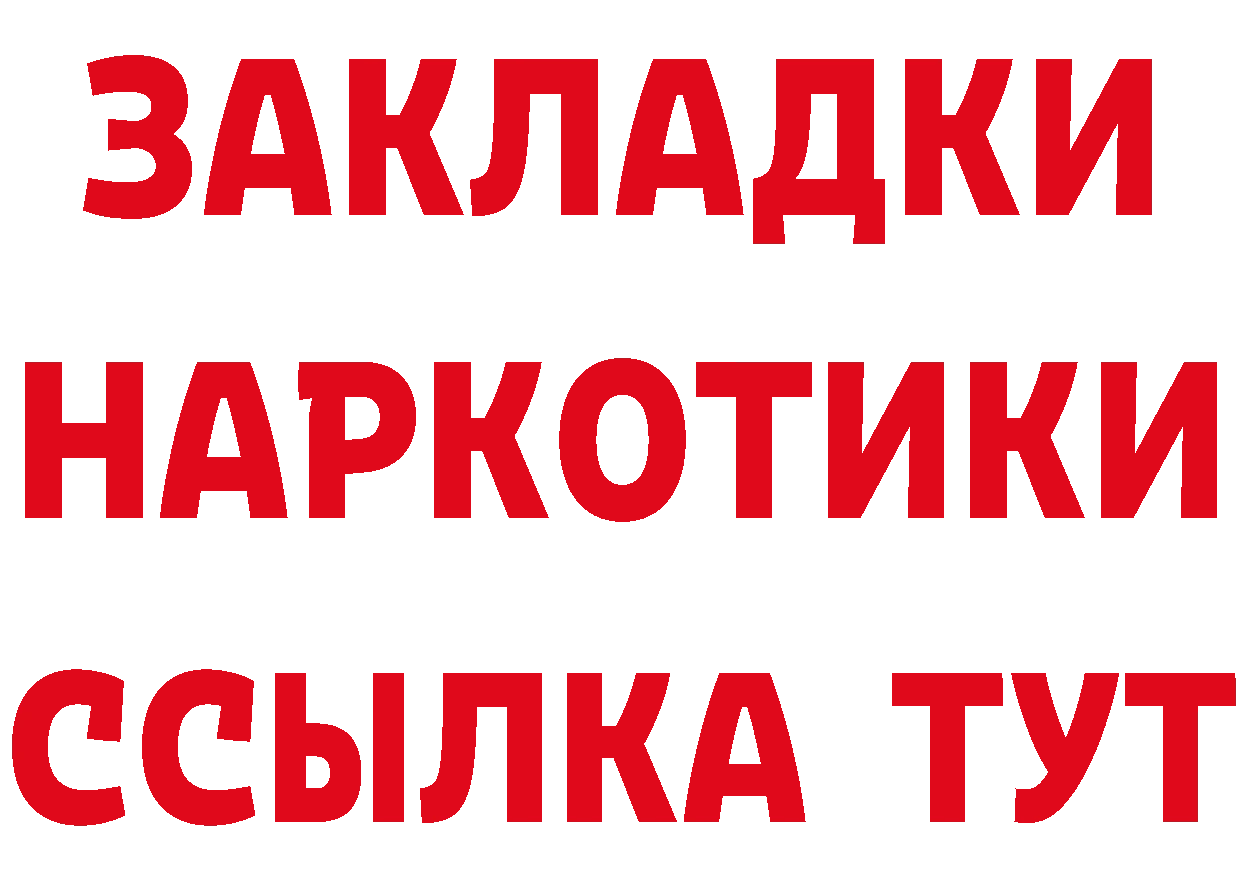 ЗАКЛАДКИ НАРКОТИКИ ССЫЛКА ТУТ